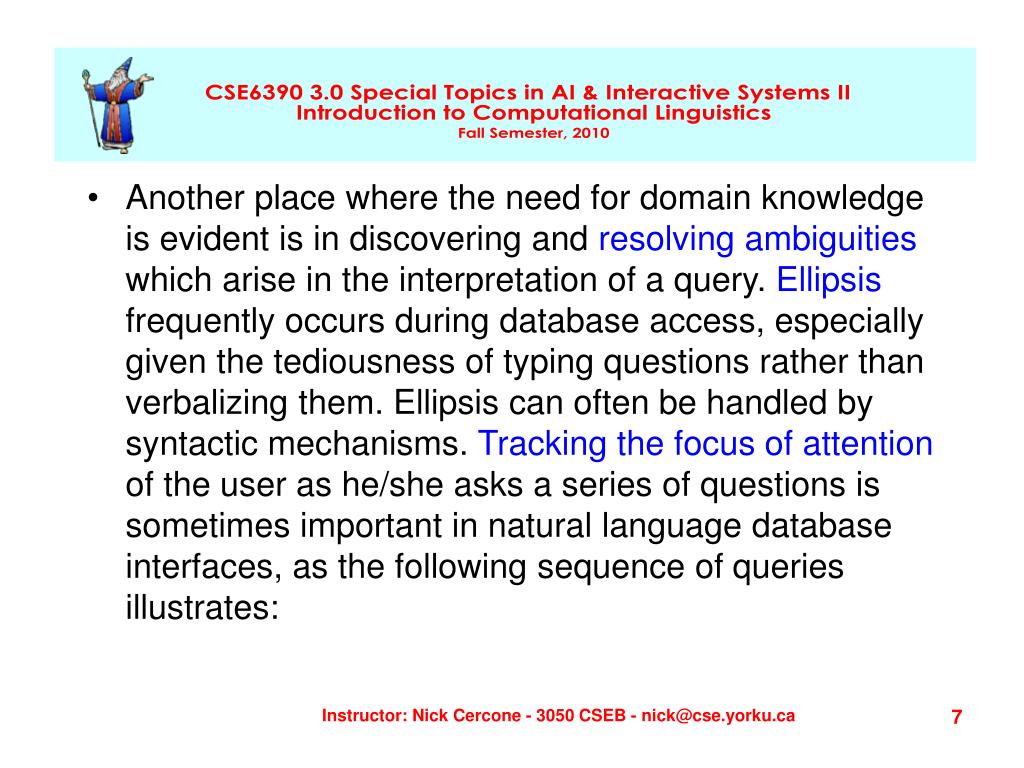 CSE6390 3.0 Special Topics in AI & Interactive Systems II
Introduction to Computational Linguistics
Fall Semester, 2010

• Another place where the need for domain knowledge is evident is in discovering and resolving ambiguities which arise in the interpretation of a query. Ellipsis frequently occurs during database access, especially given the tediousness of typing questions rather than verbalizing them. Ellipsis can often be handled by syntactic mechanisms. Tracking the focus of attention of the user as he/she asks a series of questions is sometimes important in natural language database interfaces, as the following sequence of queries illustrates:

Instructor: Nick Cercone - 3050 CSEB - nick@cse.yorku.ca

7